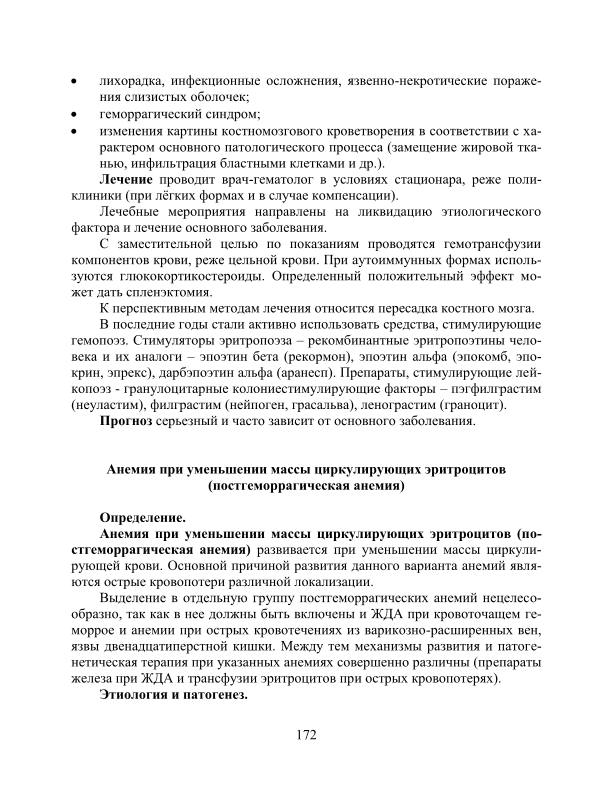 • лихорадка, инфекционные осложнения, язвенно-некротические поражения слизистых оболочек;
• геморрагический синдром;
• изменения картины костномозгового кроветворения в соответствии с характером основного патологического процесса (замещение жировой тканью, инфильтрация бластными клетками и др.).

**Лечение** проводит врач-гематолог в условиях стационара, реже поликлиники (при лёгких формах и в случае компенсации).

Лечебные мероприятия направлены на ликвидацию этиологического фактора и лечение основного заболевания.

С заместительной целью по показаниям проводятся гемотрансфузии компонентов крови, реже цельной крови. При аутоиммунных формах используются глюкокортикостероиды. Определенный положительный эффект может дать спленэктомия.

К перспективным методам лечения относится пересадка костного мозга.

В последние годы стали активно использовать средства, стимулирующие гемопоэз. Стимуляторы эритропоэза – рекомбинантные эритропоэтины человека и их аналоги – эпоэтин бета (рекормон), эпоэтин альфа (эпокомб, эпокрин, эпрекс), дарбэпоэтин альфа (аранесп). Препараты, стимулирующие лейкопоэз - гранулоцитарные колониестимулирующие факторы – пэгфилграстим (неуластим), филграстим (нейпоген, грасальва), ленограстим (граноцит).

**Прогноз** серьезный и часто зависит от основного заболевания.

**Анемия при уменьшении массы циркулирующих эритроцитов (постгеморрагическая анемия)**

**Определение.**

**Анемия при уменьшении массы циркулирующих эритроцитов (постгеморрагическая анемия)** развивается при уменьшении массы циркулирующей крови. Основной причиной развития данного варианта анемий являются острые кровопотери различной локализации.

Выделение в отдельную группу постгеморрагических анемий нецелесообразно, так как в нее должны быть включены и ЖДА при кровоточащем геморрое и анемии при острых кровотечениях из варикозно-расширенных вен, язвы двенадцатиперстной кишки. Между тем механизмы развития и патогенетическая терапия при указанных анемиях совершенно различны (препараты железа при ЖДА и трансфузии эритроцитов при острых кровопотерях).

**Этиология и патогенез.**

172